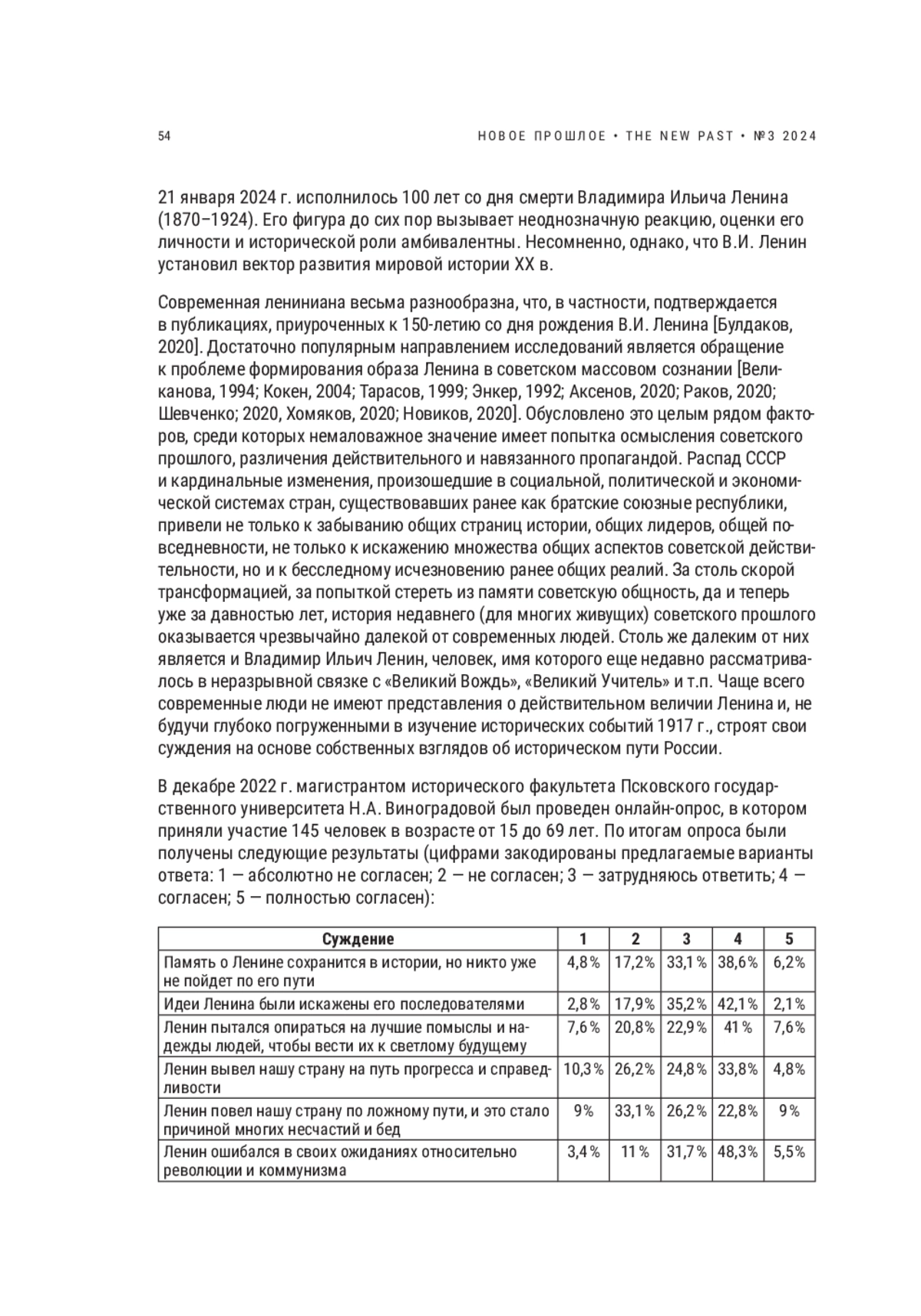 54

НОВОЕ ПРОШЛОЕ • THE NEW PAST • №3 2024

21 января 2024 г. исполнилось 100 лет со дня смерти Владимира Ильича Ленина (1870–1924). Его фигура до сих пор вызывает неоднозначную реакцию, оценки его личности и исторической роли амбивалентны. Несомненно, однако, что В.И. Ленин установил вектор развития мировой истории XX в.

Современная лениниана весьма разнообразна, что, в частности, подтверждается в публикациях, приуроченных к 150-летию со дня рождения В.И. Ленина [Булдаков, 2020]. Достаточно популярным направлением исследований является обращение к проблеме формирования образа Ленина в советском массовом сознании [Великанова, 1994; Кокен, 2004; Тарасов, 1999; Энкер, 1992; Аксенов, 2020; Раков, 2020; Шевченко; 2020, Хомяков, 2020; Новиков, 2020]. Обусловлено это целым рядом факторов, среди которых немаловажное значение имеет попытка осмысления советского прошлого, различения действительного и навязанного пропагандой. Распад СССР и кардинальные изменения, произошедшие в социальной, политической и экономической системах стран, существовавших ранее как братские союзные республики, привели не только к забыванию общих страниц истории, общих лидеров, общей повседневности, не только к искажению множества общих аспектов советской действительности, но и к бесследному исчезновению ранее общих реалий. За столь скорой трансформацией, за попыткой стереть из памяти советскую общность, да и теперь уже за давностью лет, история недавнего (для многих живущих) советского прошлого оказывается чрезвычайно далекой от современных людей. Столь же далеким от них является и Владимир Ильич Ленин, человек, имя которого еще недавно рассматривалось в неразрывной связке с «Великий Вождь», «Великий Учитель» и т.п. Чаще всего современные люди не имеют представления о действительном величии Ленина и, не будучи глубоко погруженными в изучение исторических событий 1917 г., строят свои суждения на основе собственных взглядов об историческом пути России.

В декабре 2022 г. магистрантом исторического факультета Псковского государственного университета Н.А. Виноградовой был проведен онлайн-опрос, в котором приняли участие 145 человек в возрасте от 15 до 69 лет. По итогам опроса были получены следующие результаты (цифрами закодированы предлагаемые варианты ответа: 1 — абсолютно не согласен; 2 — не согласен; 3 — затрудняюсь ответить; 4 — согласен; 5 — полностью согласен):

| Суждение | 1 | 2 | 3 | 4 | 5 |
|---|---|---|---|---|---|
| Память о Ленине сохранится в истории, но никто уже не пойдет по его пути | 4,8% | 17,2% | 33,1% | 38,6% | 6,2% |
| Идеи Ленина были искажены его последователями | 2,8% | 17,9% | 35,2% | 42,1% | 2,1% |
| Ленин пытался опираться на лучшие помыслы и надежды людей, чтобы вести их к светлому будущему | 7,6% | 20,8% | 22,9% | 41% | 7,6% |
| Ленин вывел нашу страну на путь прогресса и справедливости | 10,3% | 26,2% | 24,8% | 33,8% | 4,8% |
| Ленин повел нашу страну по ложному пути, и это стало причиной многих несчастий и бед | 9% | 33,1% | 26,2% | 22,8% | 9% |
| Ленин ошибался в своих ожиданиях относительно революции и коммунизма | 3,4% | 11% | 31,7% | 48,3% | 5,5% |